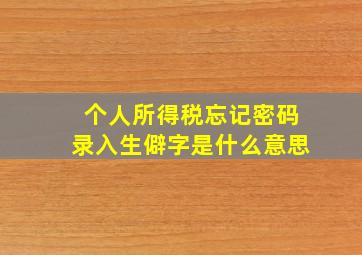 个人所得税忘记密码
录入生僻字是什么意思